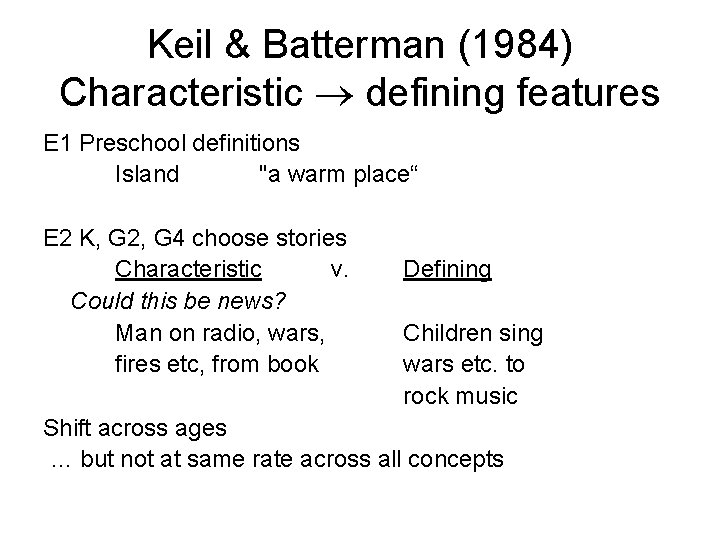 Keil & Batterman (1984)
Characteristic $\rightarrow$ defining features

E1 Preschool definitions
Island "a warm place“

E2 K, G2, G4 choose stories
Characteristic v. Defining
Could this be news?
Man on radio, wars, fires etc, from book
Children sing wars etc. to rock music

Shift across ages
… but not at same rate across all concepts